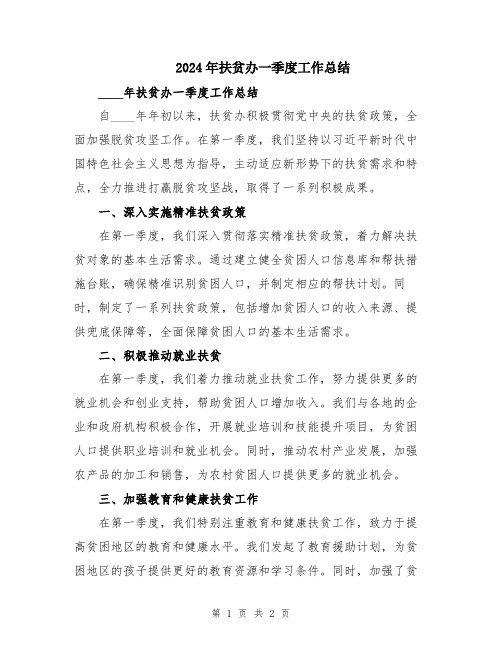 2024年扶贫办一季度工作总结

____年扶贫办一季度工作总结

自____年年初以来，扶贫办积极贯彻党中央的扶贫政策，全面加强脱贫攻坚工作。在第一季度，我们坚持以习近平新时代中国特色社会主义思想为指导，主动适应新形势下的扶贫需求和特点，全力推进打赢脱贫攻坚战，取得了一系列积极成果。

一、深入实施精准扶贫政策

在第一季度，我们深入贯彻落实精准扶贫政策，着力解决扶贫对象的基本生活需求。通过建立健全贫困人口信息库和帮扶措施台账，确保精准识别贫困人口，并制定相应的帮扶计划。同时，制定了一系列扶贫政策，包括增加贫困人口的收入来源、提供兜底保障等，全面保障贫困人口的基本生活需求。

二、积极推动就业扶贫

在第一季度，我们着力推动就业扶贫工作，努力提供更多的就业机会和创业支持，帮助贫困人口增加收入。我们与各地的企业和政府机构积极合作，开展就业培训和技能提升项目，为贫困人口提供职业培训和就业机会。同时，推动农村产业发展，加强农产品的加工和销售，为农村贫困人口提供更多的就业机会。

三、加强教育和健康扶贫工作

在第一季度，我们特别注重教育和健康扶贫工作，致力于提高贫困地区的教育和健康水平。我们发起了教育援助计划，为贫困地区的孩子提供更好的教育资源和学习条件。同时，加强了贫

第 1 页 共 2 页